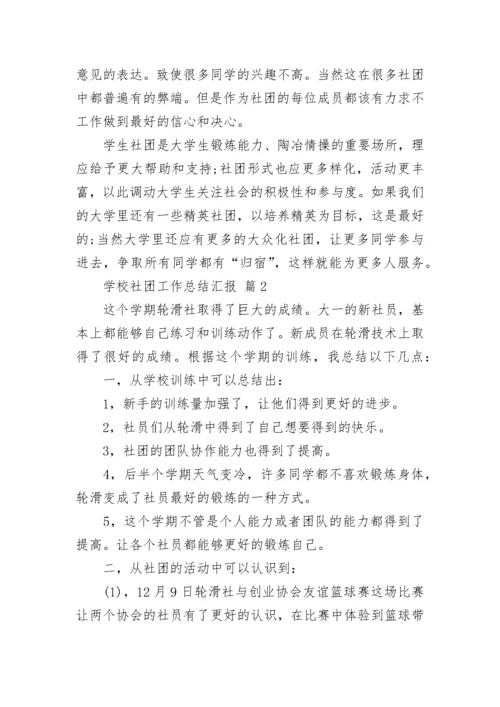 意见的表达。致使很多同学的兴趣不高。当然这在很多社团中都普遍有的弊端。但是作为社团的每位成员都该有力求不工作做到最好的信心和决心。

学生社团是大学生锻炼能力、陶冶情操的重要场所，理应给予更大帮助和支持;社团形式也应更多样化，活动更丰富，以此调动大学生关注社会的积极性和参与度。如果我们的大学里还有一些精英社团，以培养精英为目标，这是最好的;当然大学里还应有更多的大众化社团，让更多同学参与进去，争取所有同学都有“归宿”，这样就能为更多人服务。

学校社团工作总结汇报 篇2

这个学期轮滑社取得了巨大的成绩。大一的新社员，基本上都能够自己练习和训练动作了。新成员在轮滑技术上取得了很好的成绩。根据这个学期的训练，我总结以下几点:

一，从学校训练中可以总结出:

1，新手的训练量加强了，让他们得到更好的进步。

2，社员们从轮滑中得到了自己想要得到的快乐。

3，社团的团队协作能力也得到了提高。

4，后半个学期天气变冷，许多同学都不喜欢锻炼身体，轮滑变成了社员最好的锻炼的一种方式。

5，这个学期不管是个人能力或者团队的能力都得到了提高。让各个社员都能够更好的锻炼自己。

二，从社团的活动中可以认识到:

(1)，12月9日轮滑社与创业协会友谊篮球赛这场比赛让两个协会的社员有了更好的认识，在比赛中体验到篮球带